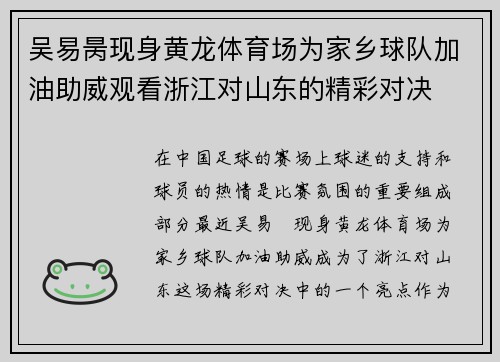 吴易昺现身黄龙体育场为家乡球队加油助威观看浙江对山东的精彩对决

在中国足球的赛场上球迷的支持和球员的热情是比赛氛围的重要组成部分最近吴易 现身黄龙体育场为家乡球队加油助威成为了浙江对山东这场精彩对决中的一个亮点作为